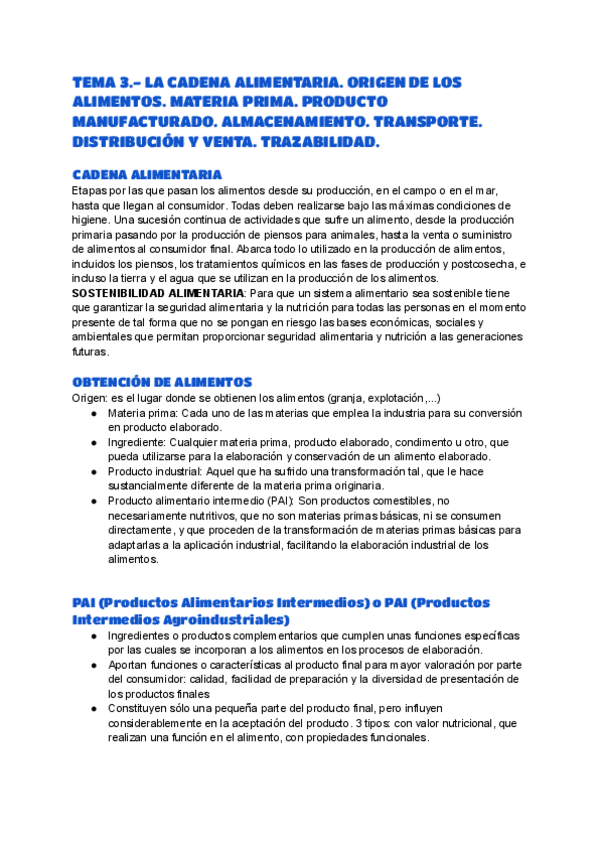 TEMA 3.- LA CADENA ALIMENTARIA. ORIGEN DE LOS ALIMENTOS. MATERIA PRIMA. PRODUCTO MANUFACTURADO. ALMACENAMIENTO. TRANSPORTE. DISTRIBUCIÓN Y VENTA. TRAZABILIDAD.

CADENA ALIMENTARIA
Etapas por las que pasan los alimentos desde su producción, en el campo o en el mar, hasta que llegan al consumidor. Todas deben realizarse bajo las máximas condiciones de higiene. Una sucesión continua de actividades que sufre un alimento, desde la producción primaria pasando por la producción de piensos para animales, hasta la venta o suministro de alimentos al consumidor final. Abarca todo lo utilizado en la producción de alimentos, incluidos los piensos, los tratamientos químicos en las fases de producción y postcosecha, e incluso la tierra y el agua que se utilizan en la producción de los alimentos.
SOSTENIBILIDAD ALIMENTARIA: Para que un sistema alimentario sea sostenible tiene que garantizar la seguridad alimentaria y la nutrición para todas las personas en el momento presente de tal forma que no se pongan en riesgo las bases económicas, sociales y ambientales que permitan proporcionar seguridad alimentaria y nutrición a las generaciones futuras.

OBTENCIÓN DE ALIMENTOS
Origen: es el lugar donde se obtienen los alimentos (granja, explotación,...)
● Materia prima: Cada uno de las materias que emplea la industria para su conversión en producto elaborado.
● Ingrediente: Cualquier materia prima, producto elaborado, condimento u otro, que pueda utilizarse para la elaboración y conservación de un alimento elaborado.
● Producto industrial: Aquel que ha sufrido una transformación tal, que le hace sustancialmente diferente de la materia prima originaria.
● Producto alimentario intermedio (PAI): Son productos comestibles, no necesariamente nutritivos, que no son materias primas básicas, ni se consumen directamente, y que proceden de la transformación de materias primas básicas para adaptarlas a la aplicación industrial, facilitando la elaboración industrial de los alimentos.

PAI (Productos Alimentarios Intermedios) o PAI (Productos Intermedios Agroindustriales)
● Ingredientes o productos complementarios que cumplen unas funciones específicas por las cuales se incorporan a los alimentos en los procesos de elaboración.
● Aportan funciones o características al producto final para mayor valoración por parte del consumidor: calidad, facilidad de preparación y la diversidad de presentación de los productos finales
● Constituyen sólo una pequeña parte del producto final, pero influyen considerablemente en la aceptación del producto. 3 tipos: con valor nutricional, que realizan una función en el alimento, con propiedades funcionales.